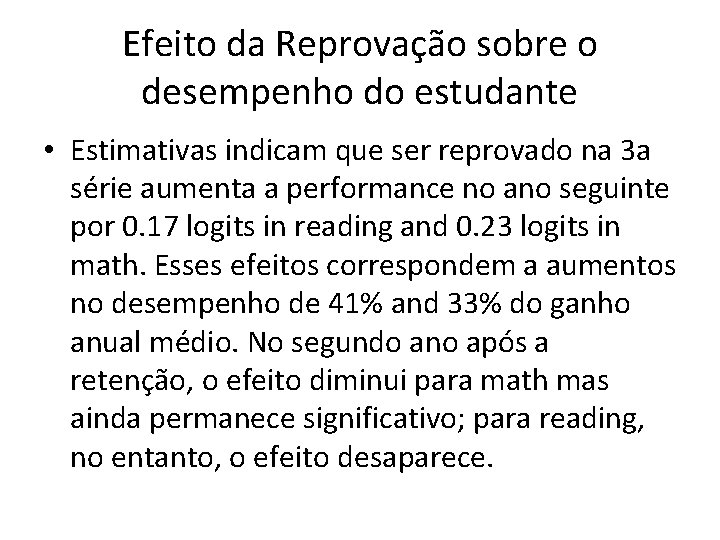 Efeito da Reprovação sobre o desempenho do estudante

• Estimativas indicam que ser reprovado na 3a série aumenta a performance no ano seguinte por 0.17 logits in reading and 0.23 logits in math. Esses efeitos correspondem a aumentos no desempenho de 41% and 33% do ganho anual médio. No segundo ano após a retenção, o efeito diminui para math mas ainda permanece significativo; para reading, no entanto, o efeito desaparece.